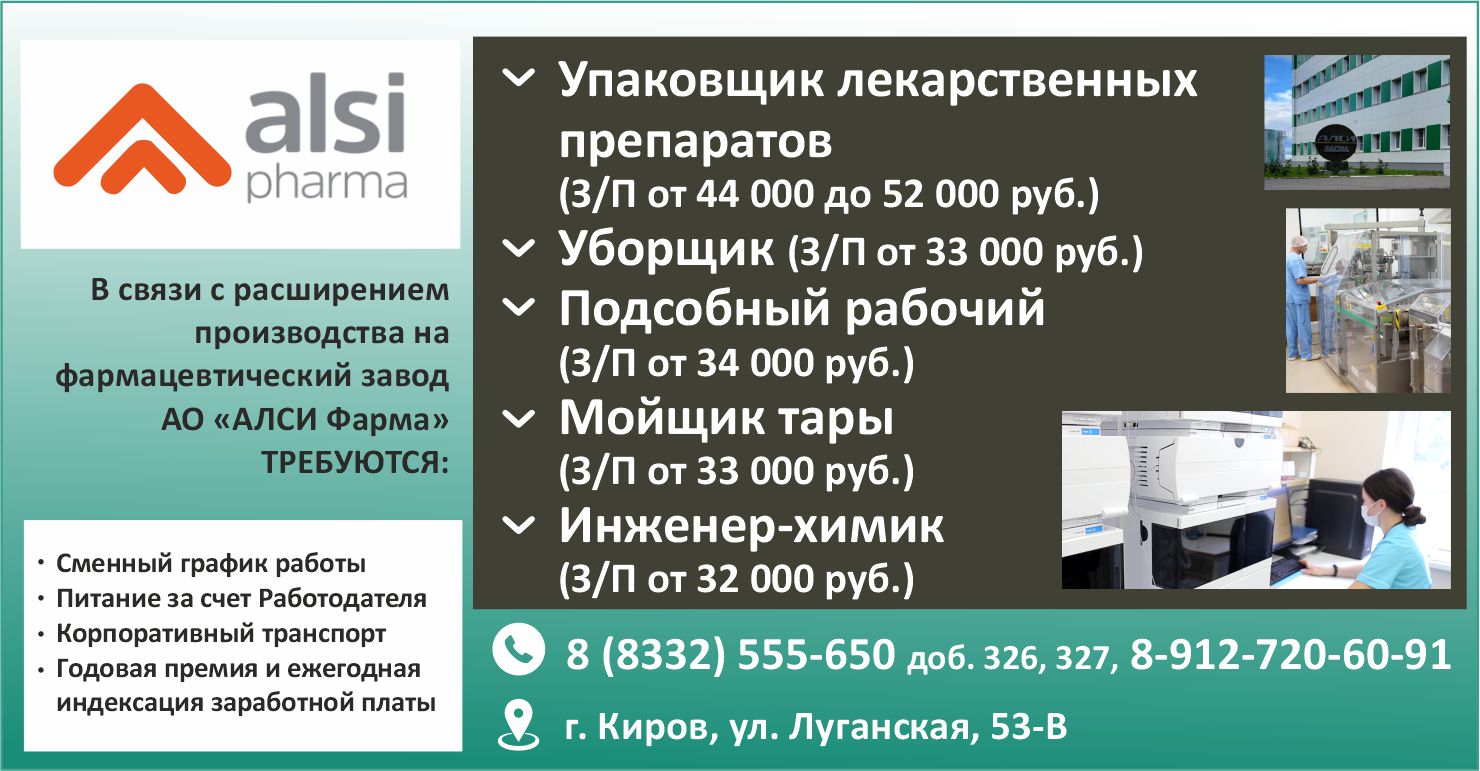 alsi pharma

В связи с расширением производства на фармацевтический завод АО «АЛСИ Фарма» ТРЕБУЮТСЯ:

• Сменный график работы
• Питание за счет Работодателя
• Корпоративный транспорт
• Годовая премия и ежегодная индексация заработной платы

Упаковщик лекарственных препаратов (З/П от 44 000 до 52 000 руб.)
Уборщик (З/П от 33 000 руб.)
Подсобный рабочий (З/П от 34 000 руб.)
Мойщик тары (З/П от 33 000 руб.)
Инженер-химик (З/П от 32 000 руб.)

АЛСИ ФАРМА

8 (8332) 555-650 доб. 326, 327, 8-912-720-60-91

г. Киров, ул. Луганская, 53-В